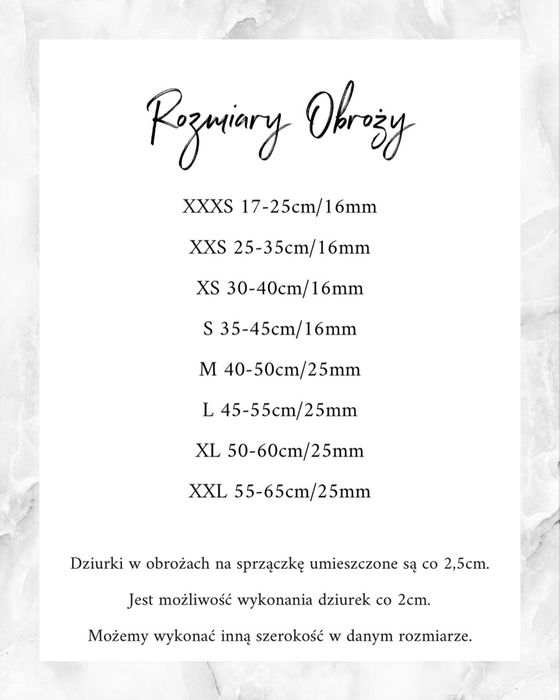 Rozmiary Obroży

XXXS 17-25cm/16mm

XXS 25-35cm/16mm

XS 30-40cm/16mm

S 35-45cm/16mm

M 40-50cm/25mm

L 45-55cm/25mm

XL 50-60cm/25mm

XXL 55-65cm/25mm

Dziurki w obrożach na sprzączkę umieszczone są co 2,5cm.

Jest możliwość wykonania dziurek co 2cm.

Możemy wykonać inną szerokość w danym rozmiarze.